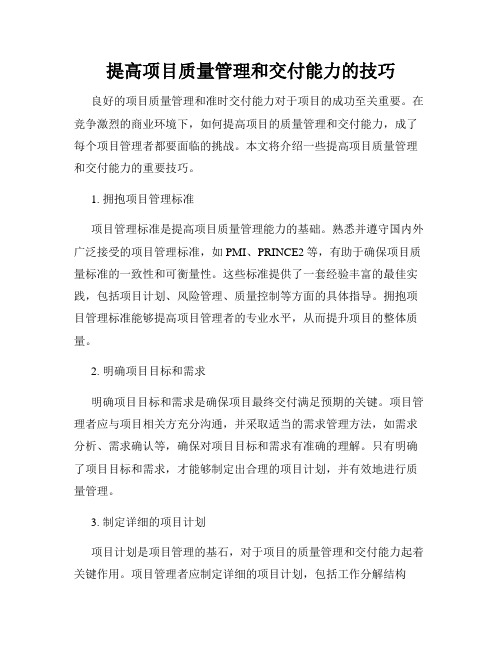 提高项目质量管理和交付能力的技巧

良好的项目质量管理和准时交付能力对于项目的成功至关重要。在竞争激烈的商业环境下，如何提高项目的质量管理和交付能力，成了每个项目管理者都要面临的挑战。本文将介绍一些提高项目质量管理和交付能力的重要技巧。

1. 拥抱项目管理标准

项目管理标准是提高项目质量管理能力的基础。熟悉并遵守国内外广泛接受的项目管理标准，如 PMI、PRINCE2 等，有助于确保项目质量标准的一致性和可衡量性。这些标准提供了一套经验丰富的最佳实践，包括项目计划、风险管理、质量控制等方面的具体指导。拥抱项目管理标准能够提高项目管理者的专业水平，从而提升项目的整体质量。

2. 明确项目目标和需求

明确项目目标和需求是确保项目最终交付满足预期的关键。项目管理者应与项目相关方充分沟通，并采取适当的需求管理方法，如需求分析、需求确认等，确保对项目目标和需求有准确的理解。只有明确了项目目标和需求，才能够制定出合理的项目计划，并有效地进行质量管理。

3. 制定详细的项目计划

项目计划是项目管理的基石，对于项目的质量管理和交付能力起着关键作用。项目管理者应制定详细的项目计划，包括工作分解结构